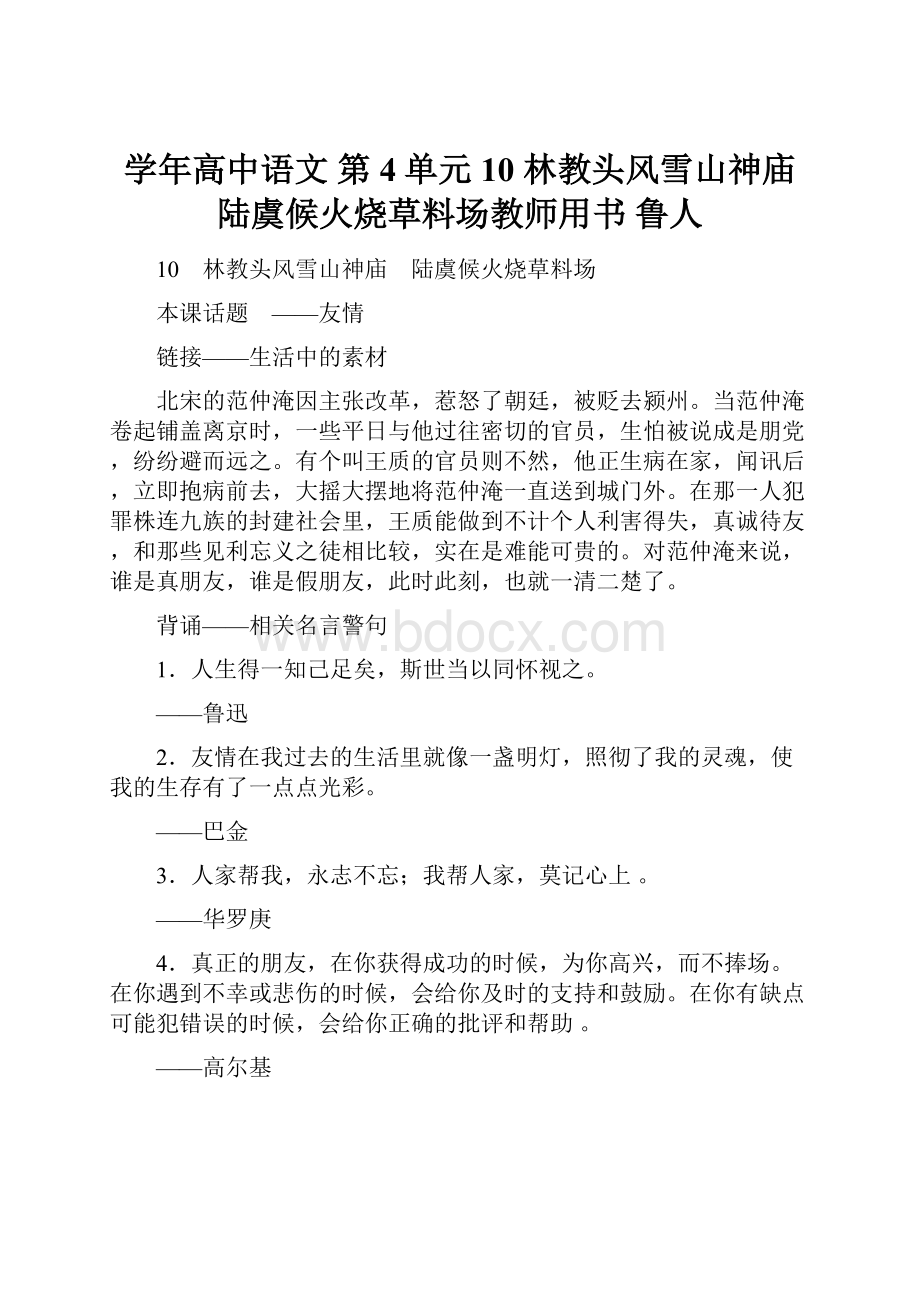 学年高中语文 第 4 单元 10 林教头风雪山神庙 陆虞候火烧草料场教师用书 鲁人

10　林教头风雪山神庙　陆虞候火烧草料场

本课话题　——友情

链接——生活中的素材

北宋的范仲淹因主张改革，惹怒了朝廷，被贬去颍州。当范仲淹卷起铺盖离京时，一些平日与他过往密切的官员，生怕被说成是朋党，纷纷避而远之。有个叫王质的官员则不然，他正生病在家，闻讯后，立即抱病前去，大摇大摆地将范仲淹一直送到城门外。在那一人犯罪株连九族的封建社会里，王质能做到不计个人利害得失，真诚待友，和那些见利忘义之徒相比较，实在是难能可贵的。对范仲淹来说，谁是真朋友，谁是假朋友，此时此刻，也就一清二楚了。

背诵——相关名言警句

www.bdocx.com

1．人生得一知己足矣，斯世当以同怀视之。

——鲁迅

2．友情在我过去的生活里就像一盏明灯，照彻了我的灵魂，使我的生存有了一点点光彩。

——巴金

3．人家帮我，永志不忘；我帮人家，莫记心上 。

——华罗庚

4．真正的朋友，在你获得成功的时候，为你高兴，而不捧场。在你遇到不幸或悲伤的时候，会给你及时的支持和鼓励。在你有缺点可能犯错误的时候，会给你正确的批评和帮助 。

——高尔基